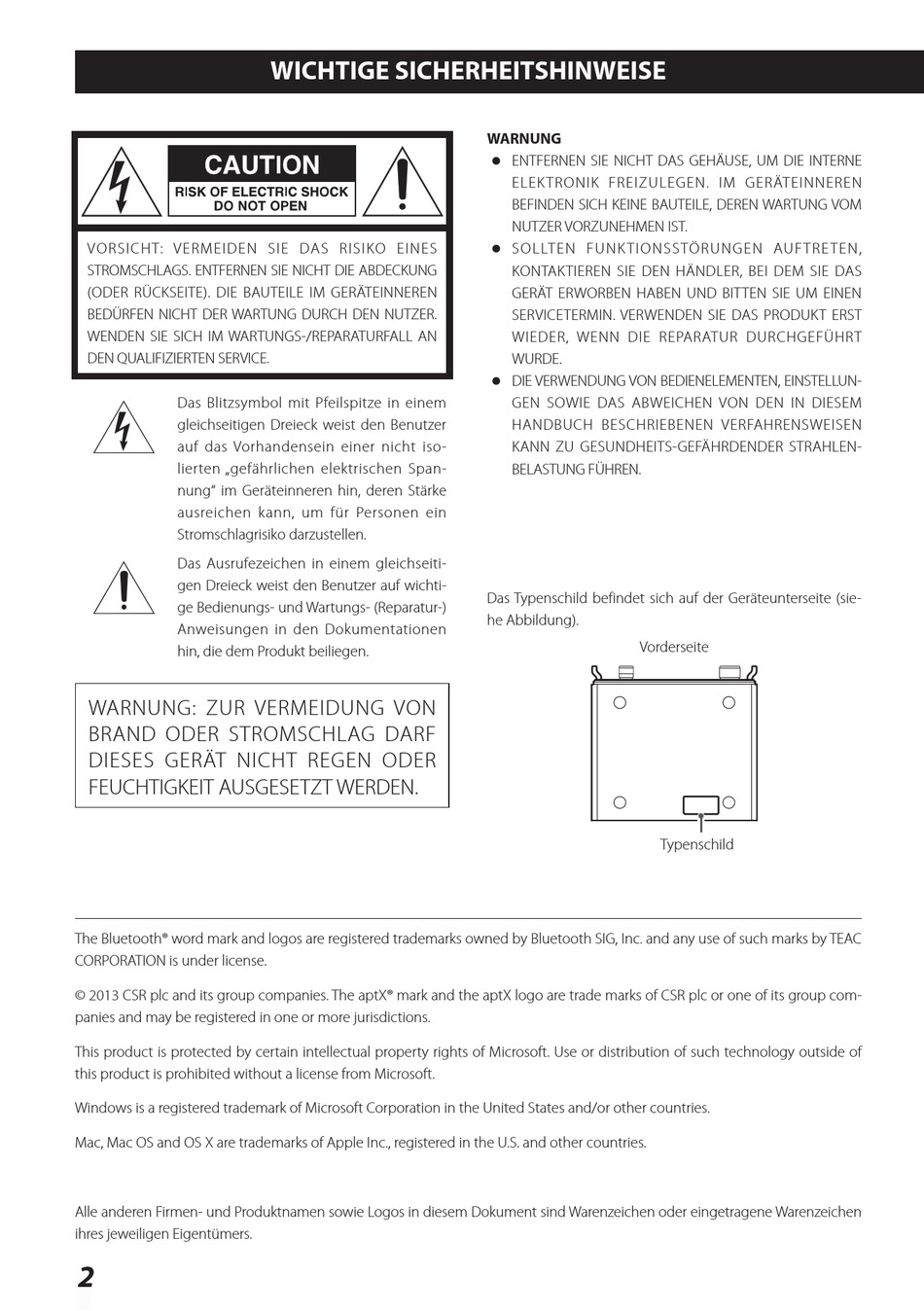 WICHTIGE SICHERHEITSHINWEISE

CAUTION
RISK OF ELECTRIC SHOCK
DO NOT OPEN

VORSICHT: VERMEIDEN SIE DAS RISIKO EINES STROMSCHLAGS. ENTFERNEN SIE NICHT DIE ABDECKUNG (ODER RÜCKSEITE). DIE BAUTEILE IM GERÄTEINNEREN BEDÜRFEN NICHT DER WARTUNG DURCH DEN NUTZER. WENDEN SIE SICH IM WARTUNGS-/REPARATURFALL AN DEN QUALIFIZIERTEN SERVICE.

Das Blitzsymbol mit Pfeilspitze in einem gleichseitigen Dreieck weist den Benutzer auf das Vorhandensein einer nicht isolierten „gefährlichen elektrischen Spannung" im Geräteinneren hin, deren Stärke ausreichen kann, um für Personen ein Stromschlagrisiko darzustellen.

Das Ausrufezeichen in einem gleichseitigen Dreieck weist den Benutzer auf wichtige Bedienungs- und Wartungs- (Reparatur-) Anweisungen in den Dokumentationen hin, die dem Produkt beiliegen.

WARNUNG: ZUR VERMEIDUNG VON BRAND ODER STROMSCHLAG DARF DIESES GERÄT NICHT REGEN ODER FEUCHTIGKEIT AUSGESETZT WERDEN.

WARNUNG
● ENTFERNEN SIE NICHT DAS GEHÄUSE, UM DIE INTERNE ELEKTRONIK FREIZULEGEN. IM GERÄTEINNEREN BEFINDEN SICH KEINE BAUTEILE, DEREN WARTUNG VOM NUTZER VORZUNEHMEN IST.
● SOLLTEN FUNKTIONSSTÖRUNGEN AUFTRETEN, KONTAKTIEREN SIE DEN HÄNDLER, BEI DEM SIE DAS GERÄT ERWORBEN HABEN UND BITTEN SIE UM EINEN SERVICETERMIN. VERWENDEN SIE DAS PRODUKT ERST WIEDER, WENN DIE REPARATUR DURCHGEFÜHRT WURDE.
● DIE VERWENDUNG VON BEDIENELEMENTEN, EINSTELLUNGEN SOWIE DAS ABWEICHEN VON DEN IN DIESEM HANDBUCH BESCHRIEBENEN VERFAHRENSWEISEN KANN ZU GESUNDHEITS-GEFÄHRDENDER STRAHLENBELASTUNG FÜHREN.

Das Typenschild befindet sich auf der Geräteunterseite (siehe Abbildung).

Vorderseite

Typenschild

The Bluetooth® word mark and logos are registered trademarks owned by Bluetooth SIG, Inc. and any use of such marks by TEAC CORPORATION is under license.

© 2013 CSR plc and its group companies. The aptX® mark and the aptX logo are trade marks of CSR plc or one of its group companies and may be registered in one or more jurisdictions.

This product is protected by certain intellectual property rights of Microsoft. Use or distribution of such technology outside of this product is prohibited without a license from Microsoft.

Windows is a registered trademark of Microsoft Corporation in the United States and/or other countries.

Mac, Mac OS and OS X are trademarks of Apple Inc., registered in the U.S. and other countries.

Alle anderen Firmen- und Produktnamen sowie Logos in diesem Dokument sind Warenzeichen oder eingetragene Warenzeichen ihres jeweiligen Eigentümers.

2